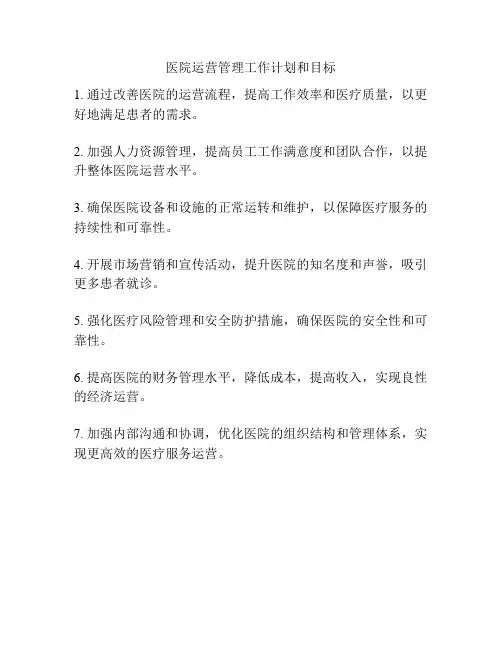 医院运营管理工作计划和目标

1. 通过改善医院的运营流程，提高工作效率和医疗质量，以更好地满足患者的需求。

2. 加强人力资源管理，提高员工工作满意度和团队合作，以提升整体医院运营水平。

3. 确保医院设备和设施的正常运转和维护，以保障医疗服务的持续性和可靠性。

4. 开展市场营销和宣传活动，提升医院的知名度和声誉，吸引更多患者就诊。

5. 强化医疗风险管理和安全防护措施，确保医院的安全性和可靠性。

6. 提高医院的财务管理水平，降低成本，提高收入，实现良性的经济运营。

7. 加强内部沟通和协调，优化医院的组织结构和管理体系，实现更高效的医疗服务运营。